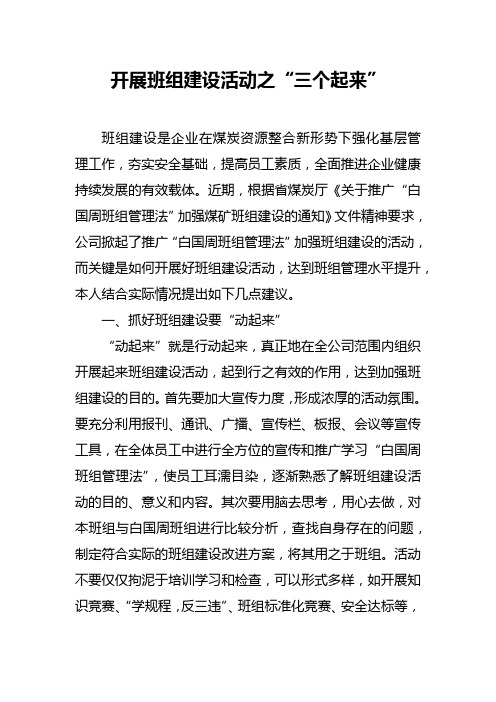 开展班组建设活动之“三个起来”

班组建设是企业在煤炭资源整合新形势下强化基层管理工作，夯实安全基础，提高员工素质，全面推进企业健康持续发展的有效载体。近期，根据省煤炭厅《关于推广“白国周班组管理法”加强煤矿班组建设的通知》文件精神要求，公司掀起了推广“白国周班组管理法”加强班组建设的活动，而关键是如何开展好班组建设活动，达到班组管理水平提升，本人结合实际情况提出如下几点建议。

一、抓好班组建设要“动起来”

“动起来”就是行动起来，真正地在全公司范围内组织开展起来班组建设活动，起到行之有效的作用，达到加强班组建设的目的。首先要加大宣传力度，形成浓厚的活动氛围。要充分利用报刊、通讯、广播、宣传栏、板报、会议等宣传工具，在全体员工中进行全方位的宣传和推广学习“白国周班组管理法”，使员工耳濡目染，逐渐熟悉了解班组建设活动的目的、意义和内容。其次要用脑去思考，用心去做，对本班组与白国周班组进行比较分析，查找自身存在的问题，制定符合实际的班组建设改进方案，将其用之于班组。活动不要仅仅拘泥于培训学习和检查，可以形式多样，如开展知识竞赛、“学规程，反三违”、班组标准化竞赛、安全达标等，